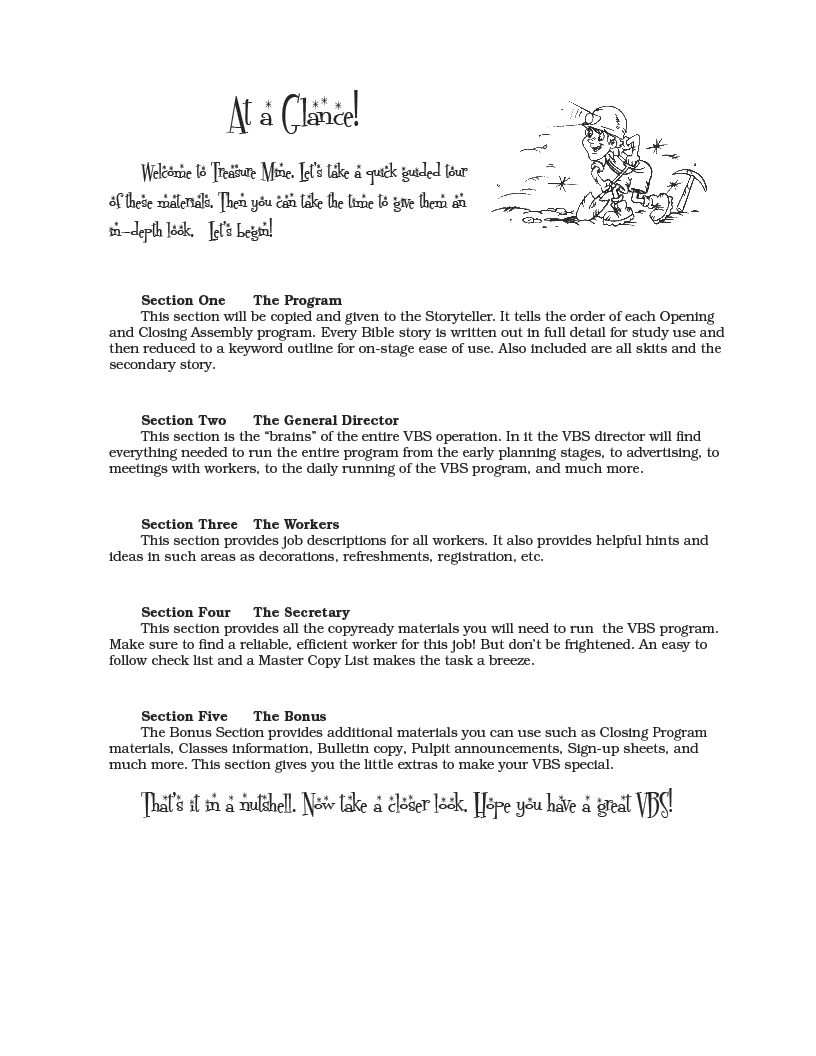 At a Glance!

Welcome to Treasure Mine. Let's take a quick guided tour of these materials. Then you can take the time to give them an in-depth look. Let's begin!

Section One The Program

This section will be copied and given to the Storyteller. It tells the order of each Opening and Closing Assembly program. Every Bible story is written out in full detail for study use and then reduced to a keyword outline for on-stage ease of use. Also included are all skits and the secondary story.

Section Two The General Director

This section is the "brains" of the entire VBS operation. In it the VBS director will find everything needed to run the entire program from the early planning stages, to advertising, to meetings with workers, to the daily running of the VBS program, and much more.

Section Three The Workers

This section provides job descriptions for all workers. It also provides helpful hints and ideas in such areas as decorations, refreshments, registration, etc.

Section Four The Secretary

This section provides all the copyready materials you will need to run the VBS program. Make sure to find a reliable, efficient worker for this job! But don't be frightened. An easy to follow check list and a Master Copy List makes the task a breeze.

Section Five The Bonus

The Bonus Section provides additional materials you can use such as Closing Program materials, Classes information, Bulletin copy, Pulpit announcements, Sign-up sheets, and much more. This section gives you the little extras to make your VBS special.

That's it in a nutshell. Now take a closer look. Hope you have a great VBS!